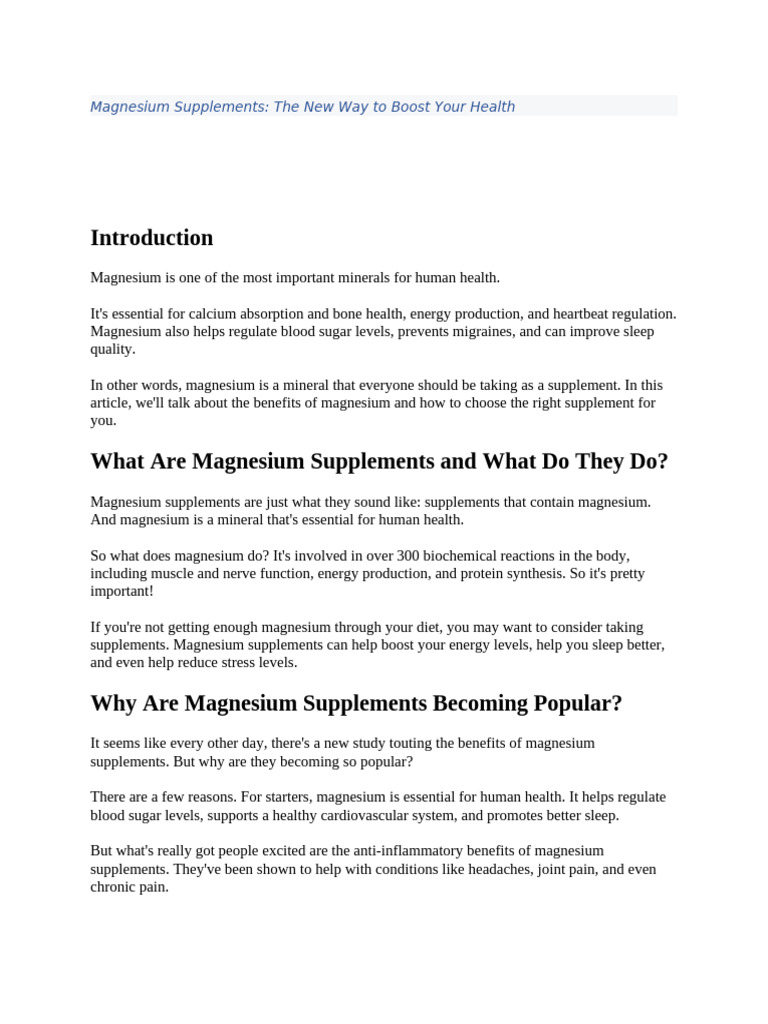 Magnesium Supplements: The New Way to Boost Your Health

Introduction

Magnesium is one of the most important minerals for human health.

It's essential for calcium absorption and bone health, energy production, and heartbeat regulation. Magnesium also helps regulate blood sugar levels, prevents migraines, and can improve sleep quality.

In other words, magnesium is a mineral that everyone should be taking as a supplement. In this article, we'll talk about the benefits of magnesium and how to choose the right supplement for you.

What Are Magnesium Supplements and What Do They Do?

Magnesium supplements are just what they sound like: supplements that contain magnesium. And magnesium is a mineral that's essential for human health.

So what does magnesium do? It's involved in over 300 biochemical reactions in the body, including muscle and nerve function, energy production, and protein synthesis. So it's pretty important!

If you're not getting enough magnesium through your diet, you may want to consider taking supplements. Magnesium supplements can help boost your energy levels, help you sleep better, and even help reduce stress levels.

Why Are Magnesium Supplements Becoming Popular?

It seems like every other day, there's a new study touting the benefits of magnesium supplements. But why are they becoming so popular?

There are a few reasons. For starters, magnesium is essential for human health. It helps regulate blood sugar levels, supports a healthy cardiovascular system, and promotes better sleep.

But what's really got people excited are the anti-inflammatory benefits of magnesium supplements. They've been shown to help with conditions like headaches, joint pain, and even chronic pain.